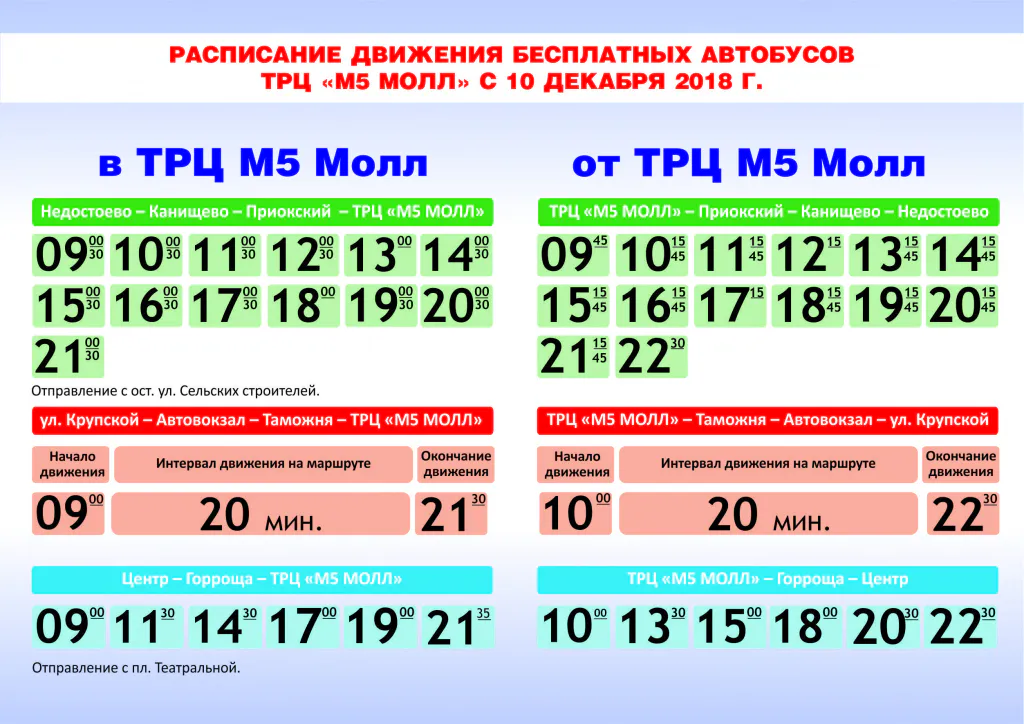 РАСПИСАНИЕ ДВИЖЕНИЯ БЕСПЛАТНЫХ АВТОБУСОВ
ТРЦ «М5 МОЛЛ» С 10 ДЕКАБРЯ 2018 Г.

в ТРЦ М5 Молл

Недостоево – Канищево – Приокский – ТРЦ «М5 МОЛЛ»

$09^{00}_{30}$ $10^{00}_{30}$ $11^{00}_{30}$ $12^{00}_{30}$ $13^{00}$ $14^{00}_{30}$
$15^{00}_{30}$ $16^{00}_{30}$ $17^{00}_{30}$ $18^{00}$ $19^{00}_{30}$ $20^{00}_{30}$
$21^{00}_{30}$

Отправление с ост. ул. Сельских строителей.

ул. Крупской – Автовокзал – Таможня – ТРЦ «М5 МОЛЛ»

Начало движения
Интервал движения на маршруте
Окончание движения

$09^{00}$
20 мин.
$21^{30}$

Центр – Горроща – ТРЦ «М5 МОЛЛ»

$09^{00}$ $11^{30}$ $14^{30}$ $17^{00}$ $19^{00}$ $21^{35}$

Отправление с пл. Театральной.

от ТРЦ М5 Молл

ТРЦ «М5 МОЛЛ» – Приокский – Канищево – Недостоево

$09^{45}$ $10^{15}_{45}$ $11^{15}_{45}$ $12^{15}$ $13^{15}_{45}$ $14^{15}_{45}$
$15^{15}_{45}$ $16^{15}_{45}$ $17^{15}$ $18^{15}_{45}$ $19^{15}_{45}$ $20^{15}_{45}$
$21^{15}_{45}$ $22^{30}$

ТРЦ «М5 МОЛЛ» – Таможня – Автовокзал – ул. Крупской

Начало движения
Интервал движения на маршруте
Окончание движения

$10^{00}$
20 мин.
$22^{30}$

ТРЦ «М5 МОЛЛ» – Горроща – Центр

$10^{00}$ $13^{30}$ $15^{00}$ $18^{00}$ $20^{30}$ $22^{30}$